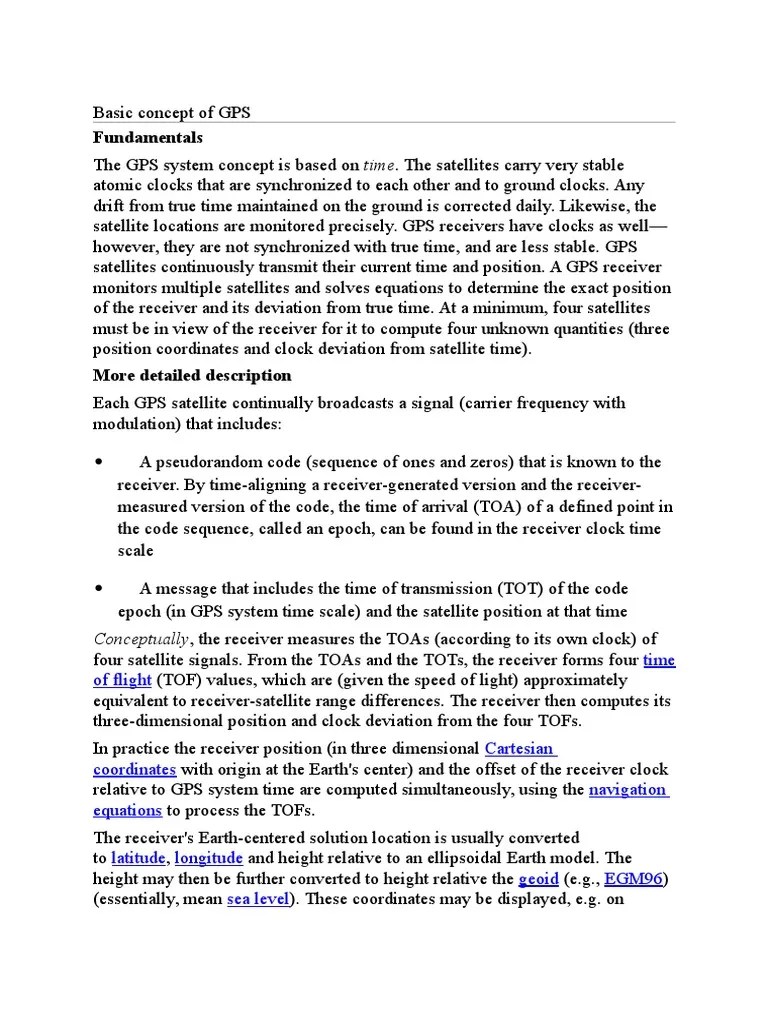 Basic concept of GPS

Fundamentals

The GPS system concept is based on time. The satellites carry very stable atomic clocks that are synchronized to each other and to ground clocks. Any drift from true time maintained on the ground is corrected daily. Likewise, the satellite locations are monitored precisely. GPS receivers have clocks as well—however, they are not synchronized with true time, and are less stable. GPS satellites continuously transmit their current time and position. A GPS receiver monitors multiple satellites and solves equations to determine the exact position of the receiver and its deviation from true time. At a minimum, four satellites must be in view of the receiver for it to compute four unknown quantities (three position coordinates and clock deviation from satellite time).

More detailed description

Each GPS satellite continually broadcasts a signal (carrier frequency with modulation) that includes:

• A pseudorandom code (sequence of ones and zeros) that is known to the receiver. By time-aligning a receiver-generated version and the receiver-measured version of the code, the time of arrival (TOA) of a defined point in the code sequence, called an epoch, can be found in the receiver clock time scale

• A message that includes the time of transmission (TOT) of the code epoch (in GPS system time scale) and the satellite position at that time

Conceptually, the receiver measures the TOAs (according to its own clock) of four satellite signals. From the TOAs and the TOTs, the receiver forms four time of flight (TOF) values, which are (given the speed of light) approximately equivalent to receiver-satellite range differences. The receiver then computes its three-dimensional position and clock deviation from the four TOFs.

In practice the receiver position (in three dimensional Cartesian coordinates with origin at the Earth's center) and the offset of the receiver clock relative to GPS system time are computed simultaneously, using the navigation equations to process the TOFs.

The receiver's Earth-centered solution location is usually converted to latitude, longitude and height relative to an ellipsoidal Earth model. The height may then be further converted to height relative the geoid (e.g., EGM96) (essentially, mean sea level). These coordinates may be displayed, e.g. on